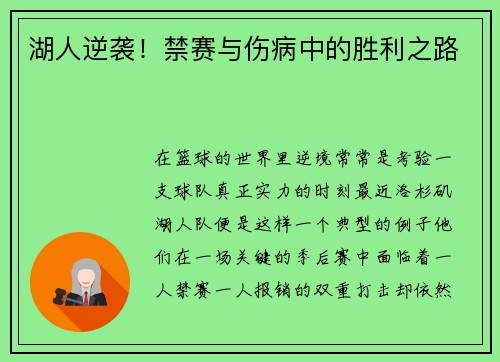 湖人逆袭！禁赛与伤病中的胜利之路

在篮球的世界里逆境常常是考验一支球队真正实力的时刻最近洛杉矶湖人队便是这样一个典型的例子他们在一场关键的季后赛中面临着一人禁赛一人报销的双重打击却依然